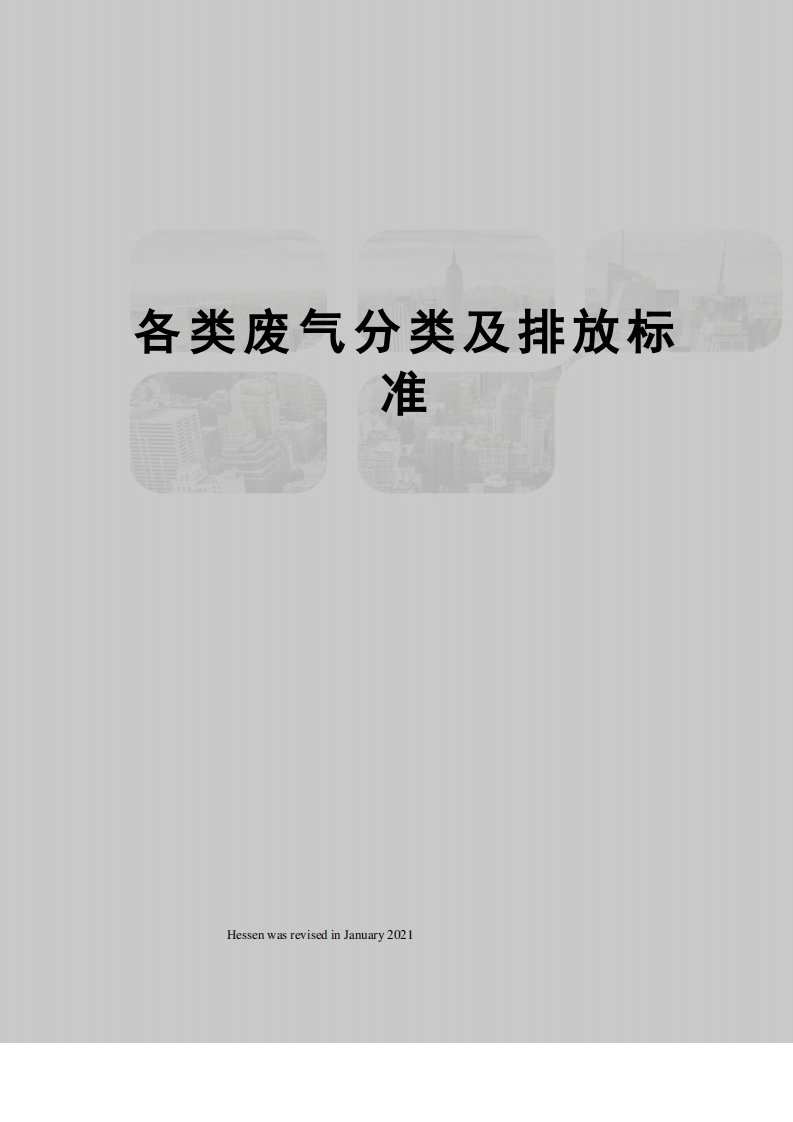 各类废气分类及排放标准

Hessen was revised in January 2021